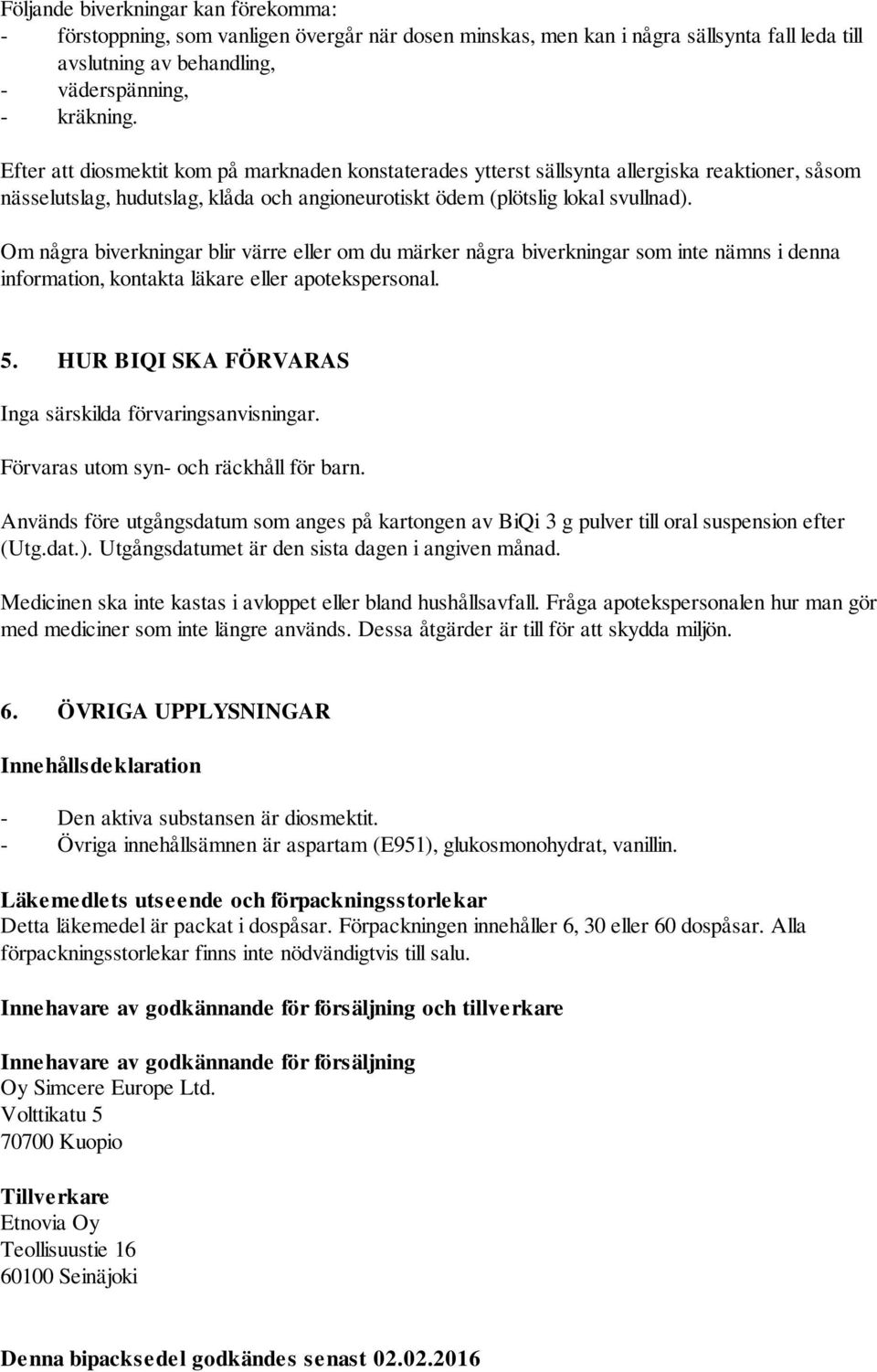 Följande biverkningar kan förekomma:
- förstoppning, som vanligen övergår när dosen minskas, men kan i några sällsynta fall leda till avslutning av behandling,
- väderspänning,
- kräkning.

Efter att diosmektit kom på marknaden konstaterades ytterst sällsynta allergiska reaktioner, såsom nässelutslag, hudutslag, klåda och angioneurotiskt ödem (plötslig lokal svullnad).

Om några biverkningar blir värre eller om du märker några biverkningar som inte nämns i denna information, kontakta läkare eller apotekspersonal.

5. HUR BIQI SKA FÖRVARAS

Inga särskilda förvaringsanvisningar.

Förvaras utom syn- och räckhåll för barn.

Används före utgångsdatum som anges på kartongen av BiQi 3 g pulver till oral suspension efter (Utg.dat.). Utgångsdatumet är den sista dagen i angiven månad.

Medicinen ska inte kastas i avloppet eller bland hushållsavfall. Fråga apotekspersonalen hur man gör med mediciner som inte längre används. Dessa åtgärder är till för att skydda miljön.

6. ÖVRIGA UPPLYSNINGAR

Innehållsdeklaration

- Den aktiva substansen är diosmektit.
- Övriga innehållsämnen är aspartam (E951), glukosmonohydrat, vanillin.

Läkemedlets utseende och förpackningsstorlekar
Detta läkemedel är packat i dospåsar. Förpackningen innehåller 6, 30 eller 60 dospåsar. Alla förpackningsstorlekar finns inte nödvändigtvis till salu.

Innehavare av godkännande för försäljning och tillverkare

Innehavare av godkännande för försäljning
Oy Simcere Europe Ltd.
Volttikatu 5
70700 Kuopio

Tillverkare
Etnovia Oy
Teollisuustie 16
60100 Seinäjoki

Denna bipacksedel godkändes senast 02.02.2016